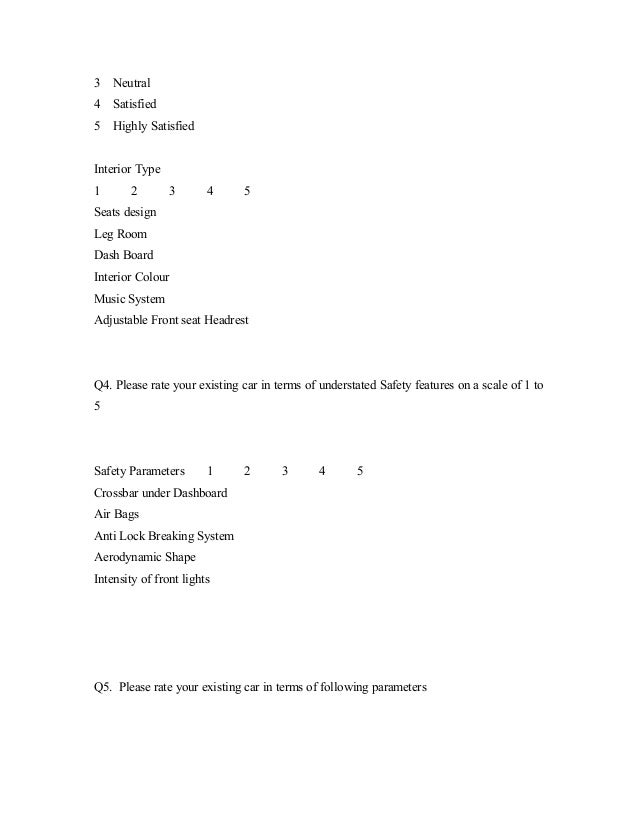 3 Neutral
4 Satisfied
5 Highly Satisfied

Interior Type
1 2 3 4 5
Seats design
Leg Room
Dash Board
Interior Colour
Music System
Adjustable Front seat Headrest

Q4. Please rate your existing car in terms of understated Safety features on a scale of 1 to 5

Safety Parameters 1 2 3 4 5
Crossbar under Dashboard
Air Bags
Anti Lock Breaking System
Aerodynamic Shape
Intensity of front lights

Q5. Please rate your existing car in terms of following parameters